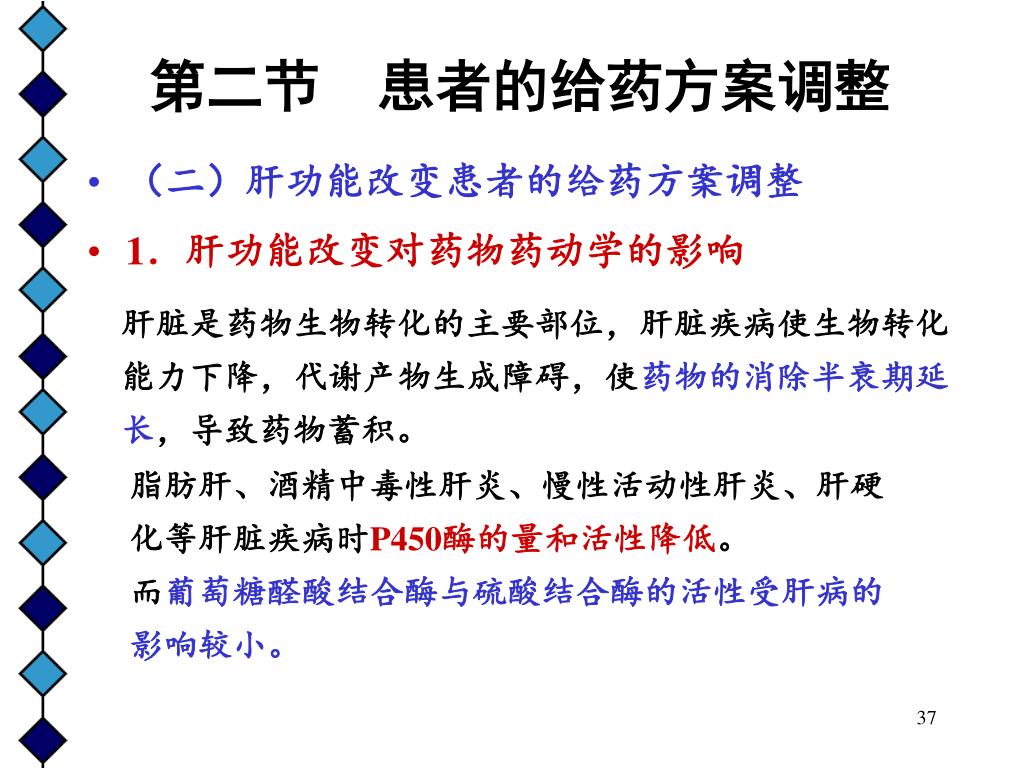 第二节　患者的给药方案调整

• （二）肝功能改变患者的给药方案调整

• 1．肝功能改变对药物药动学的影响

肝脏是药物生物转化的主要部位，肝脏疾病使生物转化能力下降，代谢产物生成障碍，使药物的消除半衰期延长，导致药物蓄积。

脂肪肝、酒精中毒性肝炎、慢性活动性肝炎、肝硬化等肝脏疾病时P450酶的量和活性降低。

而葡萄糖醛酸结合酶与硫酸结合酶的活性受肝病的影响较小。

37